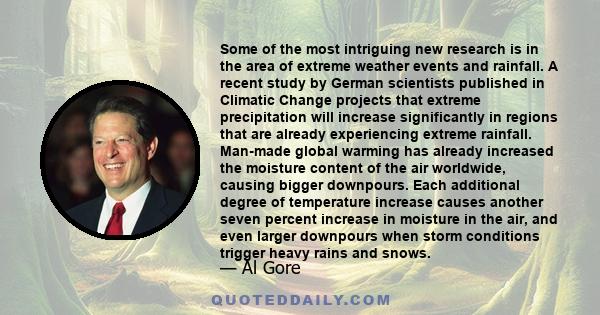 Some of the most intriguing new research is in the area of extreme weather events and rainfall. A recent study by German scientists published in Climatic Change projects that extreme precipitation will increase significantly in regions that are already experiencing extreme rainfall. Man-made global warming has already increased the moisture content of the air worldwide, causing bigger downpours. Each additional degree of temperature increase causes another seven percent increase in moisture in the air, and even larger downpours when storm conditions trigger heavy rains and snows.

— Al Gore

QUOTEDDAILY.COM